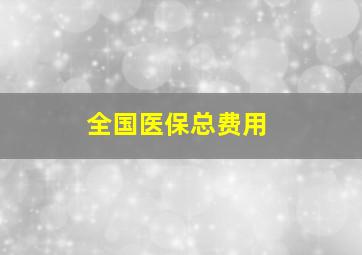 全国医保总费用